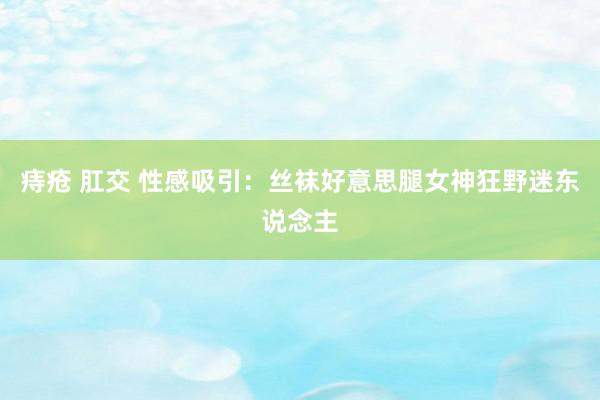 痔疮 肛交 性感吸引：丝袜好意思腿女神狂野迷东说念主